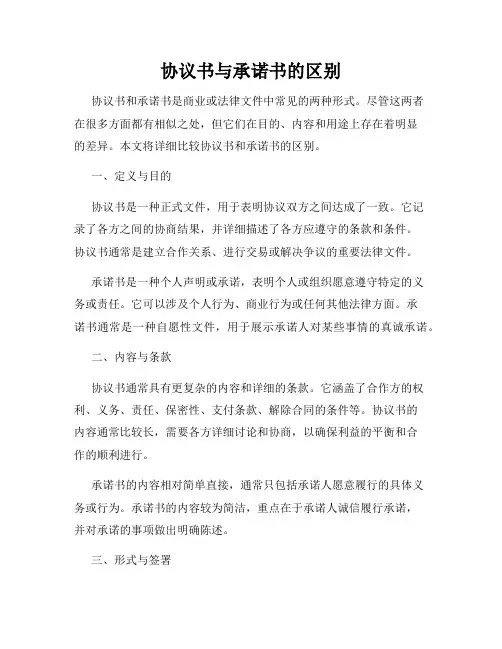 协议书与承诺书的区别

协议书和承诺书是商业或法律文件中常见的两种形式。尽管这两者在很多方面都有相似之处，但它们在目的、内容和用途上存在着明显的差异。本文将详细比较协议书和承诺书的区别。

一、定义与目的

协议书是一种正式文件，用于表明协议双方之间达成了一致。它记录了各方之间的协商结果，并详细描述了各方应遵守的条款和条件。协议书通常是建立合作关系、进行交易或解决争议的重要法律文件。

承诺书是一种个人声明或承诺，表明个人或组织愿意遵守特定的义务或责任。它可以涉及个人行为、商业行为或任何其他法律方面。承诺书通常是一种自愿性文件，用于展示承诺人对某些事情的真诚承诺。

二、内容与条款

协议书通常具有更复杂的内容和详细的条款。它涵盖了合作方的权利、义务、责任、保密性、支付条款、解除合同的条件等。协议书的内容通常比较长，需要各方详细讨论和协商，以确保利益的平衡和合作的顺利进行。

承诺书的内容相对简单直接，通常只包括承诺人愿意履行的具体义务或行为。承诺书的内容较为简洁，重点在于承诺人诚信履行承诺，并对承诺的事项做出明确陈述。

三、形式与签署